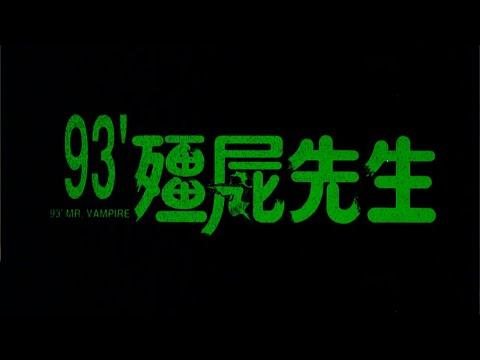 93' 殭屍先生
93' MR. VAMPIRE